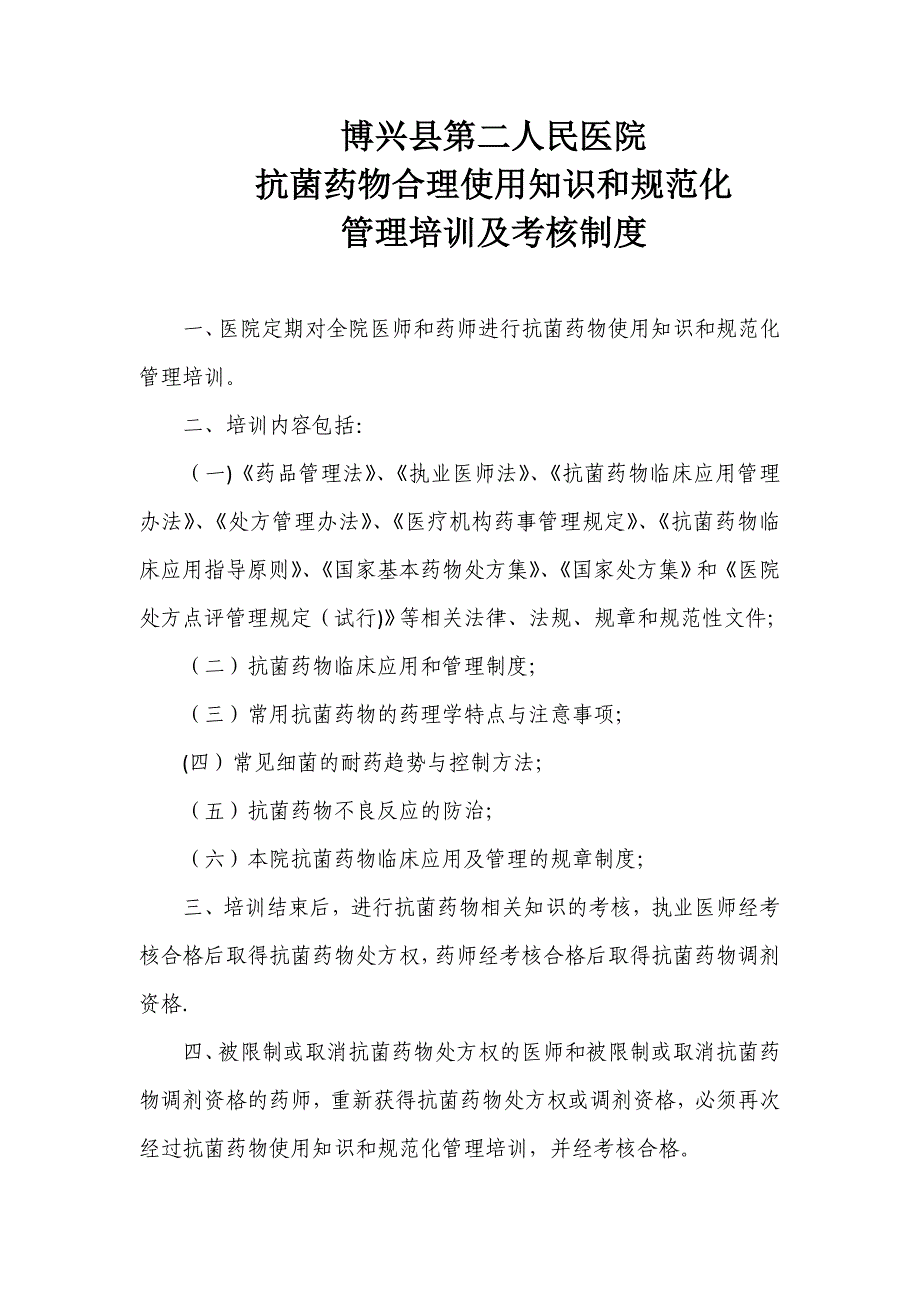 博兴县第二人民医院
抗菌药物合理使用知识和规范化
管理培训及考核制度

一、医院定期对全院医师和药师进行抗菌药物使用知识和规范化管理培训。

二、培训内容包括:

（一)《药品管理法》、《执业医师法》、《抗菌药物临床应用管理办法》、《处方管理办法》、《医疗机构药事管理规定》、《抗菌药物临床应用指导原则》、《国家基本药物处方集》、《国家处方集》和《医院处方点评管理规定（试行)》等相关法律、法规、规章和规范性文件;

（二）抗菌药物临床应用和管理制度;

（三）常用抗菌药物的药理学特点与注意事项;

(四）常见细菌的耐药趋势与控制方法;

（五）抗菌药物不良反应的防治;

（六）本院抗菌药物临床应用及管理的规章制度;

三、培训结束后，进行抗菌药物相关知识的考核，执业医师经考核合格后取得抗菌药物处方权，药师经考核合格后取得抗菌药物调剂资格.

四、被限制或取消抗菌药物处方权的医师和被限制或取消抗菌药物调剂资格的药师，重新获得抗菌药物处方权或调剂资格，必须再次经过抗菌药物使用知识和规范化管理培训，并经考核合格。